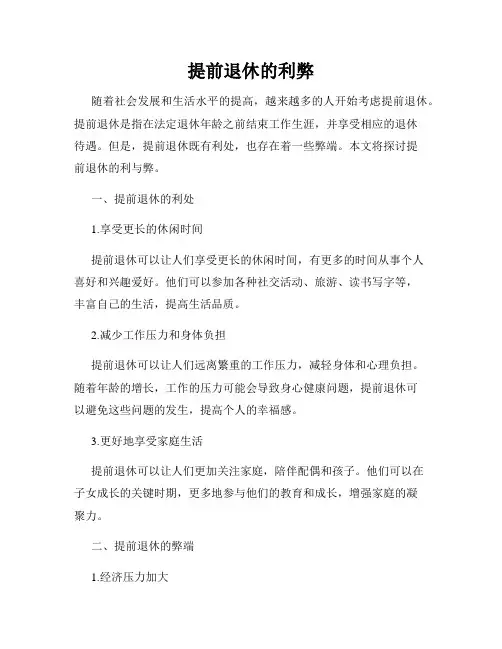 提前退休的利弊

随着社会发展和生活水平的提高，越来越多的人开始考虑提前退休。提前退休是指在法定退休年龄之前结束工作生涯，并享受相应的退休待遇。但是，提前退休既有利处，也存在着一些弊端。本文将探讨提前退休的利与弊。

一、提前退休的利处

1.享受更长的休闲时间

提前退休可以让人们享受更长的休闲时间，有更多的时间从事个人喜好和兴趣爱好。他们可以参加各种社交活动、旅游、读书写字等，丰富自己的生活，提高生活品质。

2.减少工作压力和身体负担

提前退休可以让人们远离繁重的工作压力，减轻身体和心理负担。随着年龄的增长，工作的压力可能会导致身心健康问题，提前退休可以避免这些问题的发生，提高个人的幸福感。

3.更好地享受家庭生活

提前退休可以让人们更加关注家庭，陪伴配偶和孩子。他们可以在子女成长的关键时期，更多地参与他们的教育和成长，增强家庭的凝聚力。

二、提前退休的弊端

1.经济压力加大